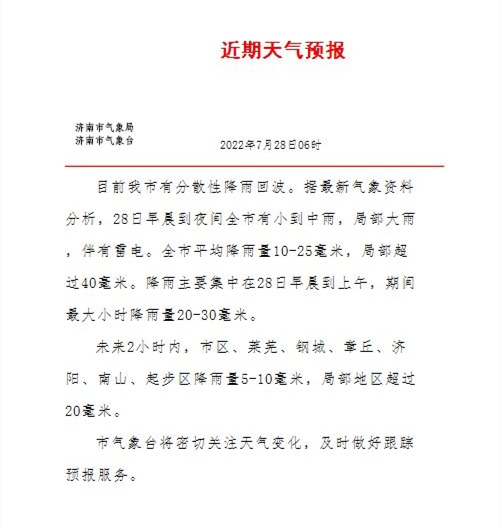 近期天气预报

济南市气象局
济南市气象台

2022年7月28日06时

目前我市有分散性降雨回波。据最新气象资料分析，28日早晨到夜间全市有小到中雨，局部大雨，伴有雷电。全市平均降雨量10-25毫米，局部超过40毫米。降雨主要集中在28日早晨到上午，期间最大小时降雨量20-30毫米。

未来2小时内，市区、莱芜、钢城、章丘、济阳、南山、起步区降雨量5-10毫米，局部地区超过20毫米。

市气象台将密切关注天气变化，及时做好跟踪预报服务。